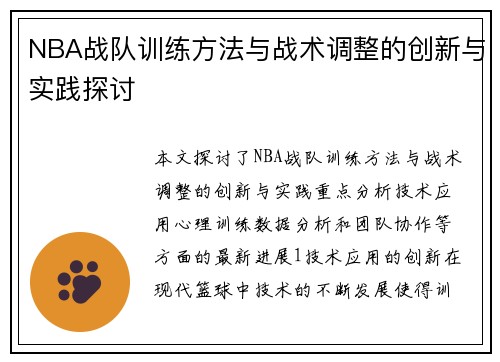 NBA战队训练方法与战术调整的创新与实践探讨

本文探讨了NBA战队训练方法与战术调整的创新与实践重点分析技术应用心理训练数据分析和团队协作等方面的最新进展1技术应用的创新在现代篮球中技术的不断发展使得训